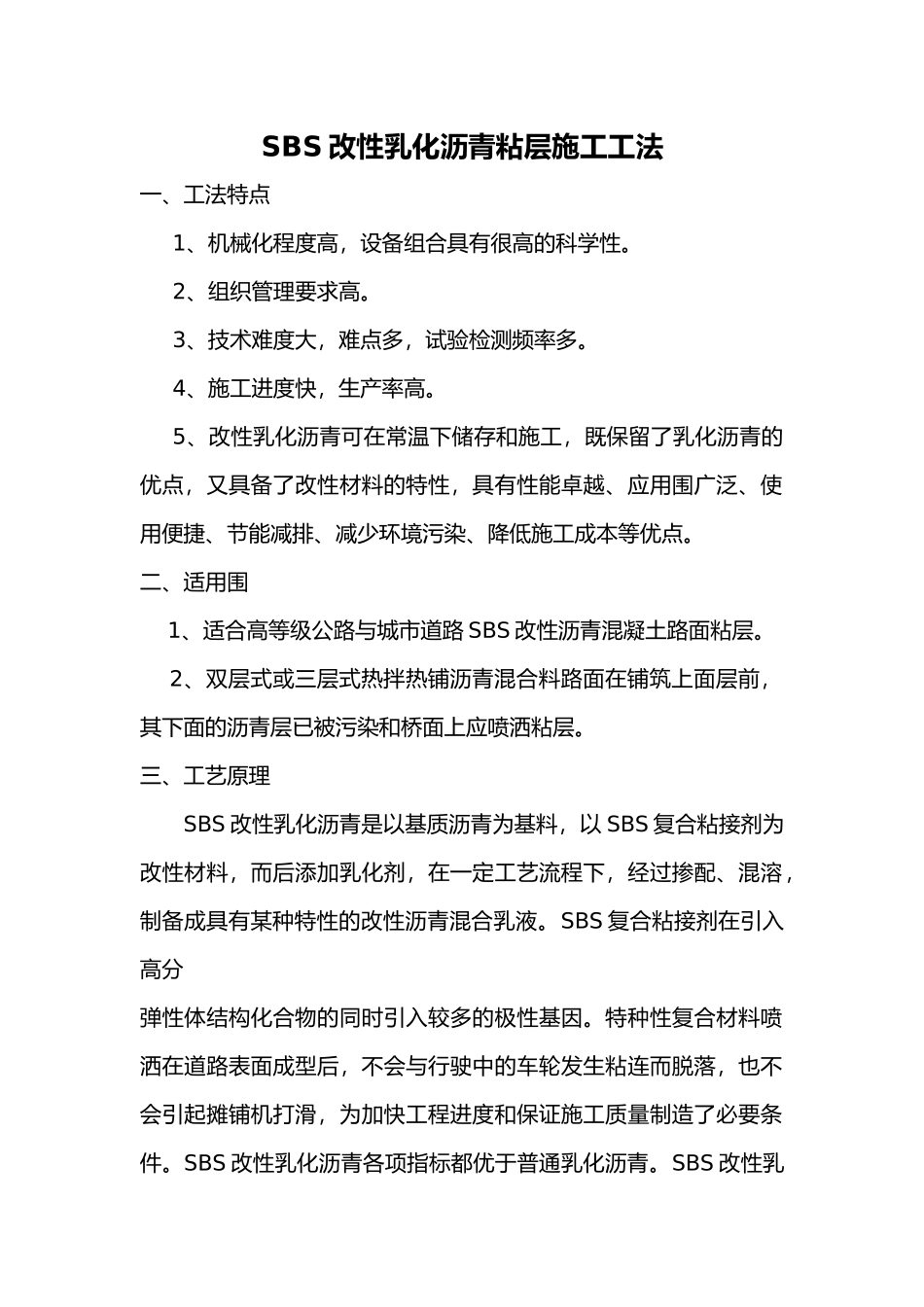 SBS 改性乳化沥青粘层施工工法

一、工法特点

1、机械化程度高，设备组合具有很高的科学性。

2、组织管理要求高。

3、技术难度大，难点多，试验检测频率多。

4、施工进度快，生产率高。

5、改性乳化沥青可在常温下储存和施工，既保留了乳化沥青的优点，又具备了改性材料的特性，具有性能卓越、应用围广泛、使用便捷、节能减排、减少环境污染、降低施工成本等优点。

二、适用围

1、适合高等级公路与城市道路 SBS 改性沥青混凝土路面粘层。

2、双层式或三层式热拌热铺沥青混合料路面在铺筑上面层前，其下面的沥青层已被污染和桥面上应喷洒粘层。

三、工艺原理

SBS 改性乳化沥青是以基质沥青为基料，以 SBS 复合粘接剂为改性材料，而后添加乳化剂，在一定工艺流程下，经过掺配、混溶，制备成具有某种特性的改性沥青混合乳液。SBS 复合粘接剂在引入高分

弹性体结构化合物的同时引入较多的极性基因。特种性复合材料喷洒在道路表面成型后，不会与行驶中的车轮发生粘连而脱落，也不会引起摊铺机打滑，为加快工程进度和保证施工质量制造了必要条件。SBS 改性乳化沥青各项指标都优于普通乳化沥青。SBS 改性乳